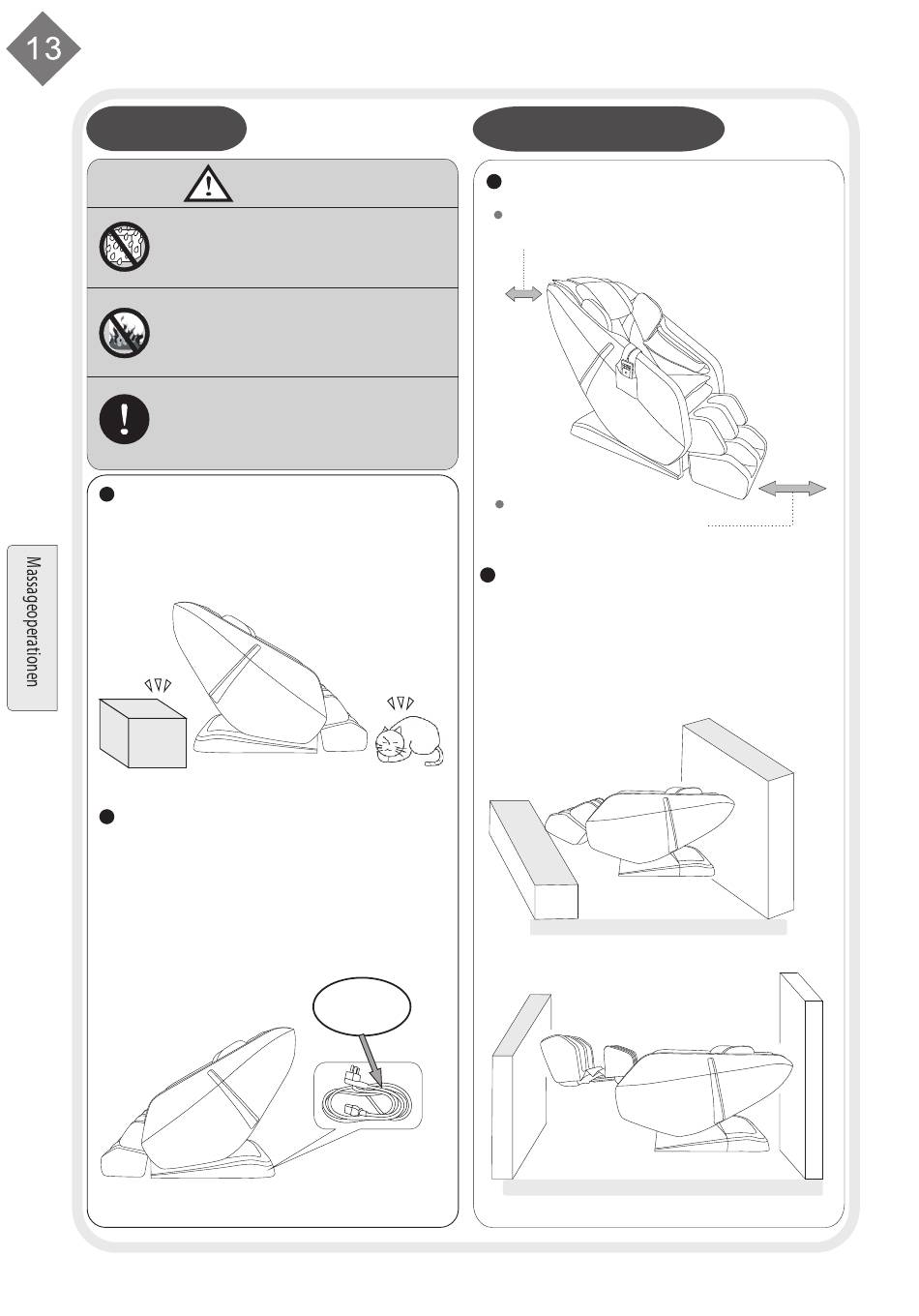 13

Massageoperationen